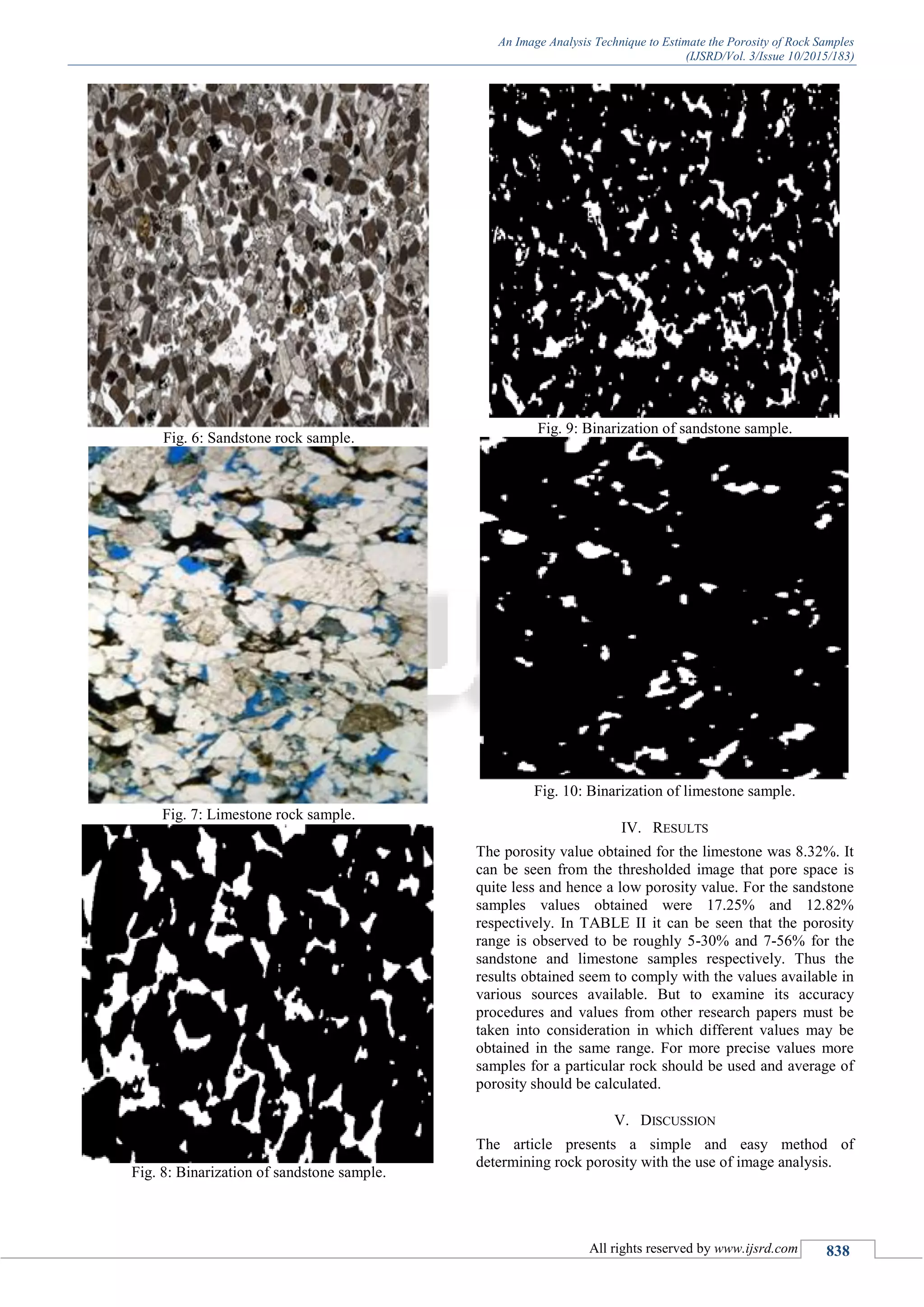 An Image Analysis Technique to Estimate the Porosity of Rock Samples
(IJSRD/Vol. 3/Issue 10/2015/183)

Fig. 6: Sandstone rock sample.

Fig. 7: Limestone rock sample.

Fig. 8: Binarization of sandstone sample.

Fig. 9: Binarization of sandstone sample.

Fig. 10: Binarization of limestone sample.

IV. RESULTS

The porosity value obtained for the limestone was 8.32%. It can be seen from the thresholded image that pore space is quite less and hence a low porosity value. For the sandstone samples values obtained were 17.25% and 12.82% respectively. In TABLE II it can be seen that the porosity range is observed to be roughly 5-30% and 7-56% for the sandstone and limestone samples respectively. Thus the results obtained seem to comply with the values available in various sources available. But to examine its accuracy procedures and values from other research papers must be taken into consideration in which different values may be obtained in the same range. For more precise values more samples for a particular rock should be used and average of porosity should be calculated.

V. DISCUSSION

The article presents a simple and easy method of determining rock porosity with the use of image analysis.

All rights reserved by www.ijsrd.com 838